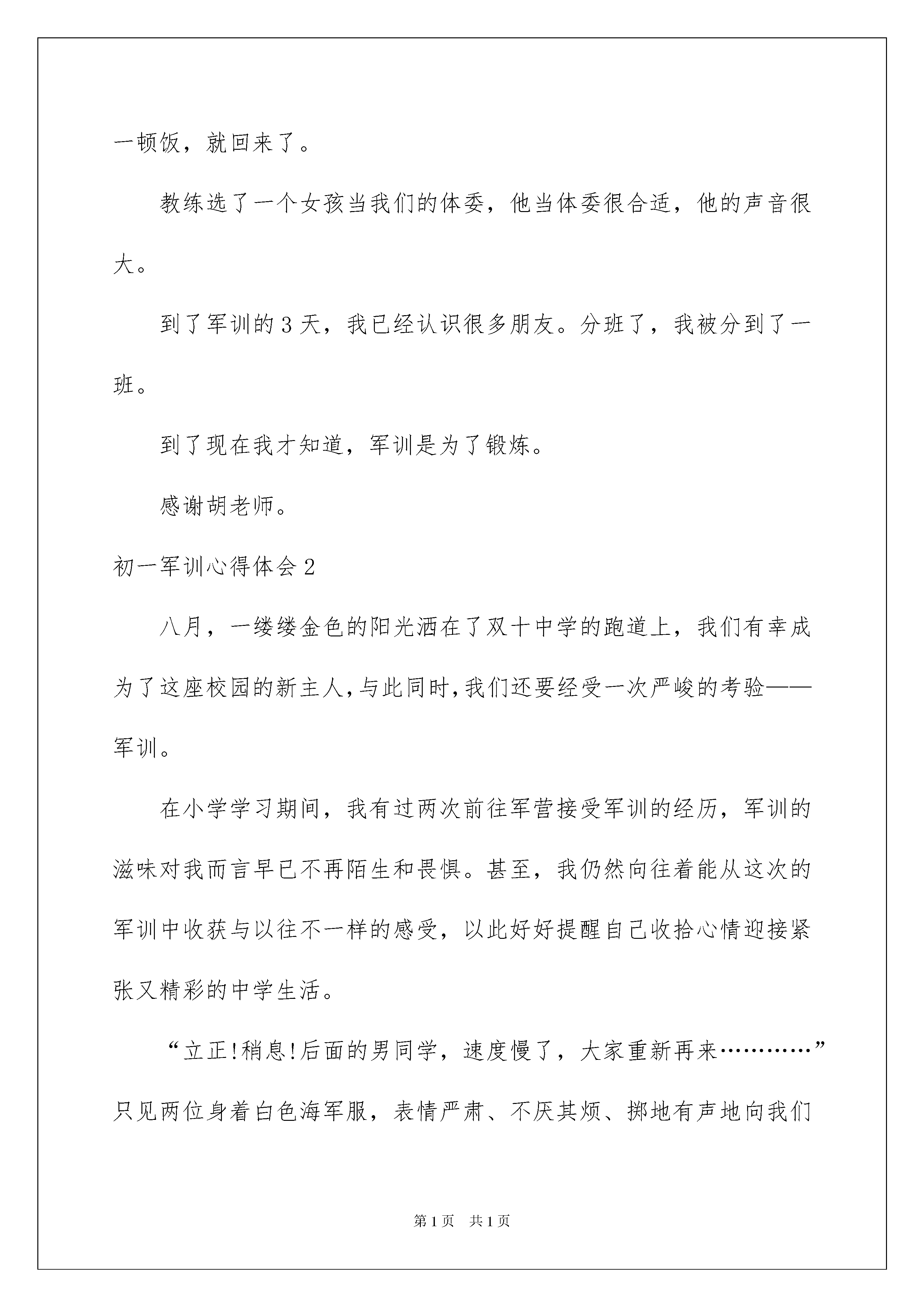 一顿饭，就回来了。

教练选了一个女孩当我们的体委，他当体委很合适，他的声音很大。

到了军训的3天，我已经认识很多朋友。分班了，我被分到了一班。

到了现在我才知道，军训是为了锻炼。

感谢胡老师。

初一军训心得体会2

八月，一缕缕金色的阳光洒在了双十中学的跑道上，我们有幸成为了这座校园的新主人，与此同时，我们还要经受一次严峻的考验——军训。

在小学学习期间，我有过两次前往军营接受军训的经历，军训的滋味对我而言早已不再陌生和畏惧。甚至，我仍然向往着能从这次的军训中收获与以往不一样的感受，以此好好提醒自己收拾心情迎接紧张又精彩的中学生活。

“立正!稍息!后面的男同学，速度慢了，大家重新再来…………”只见两位身着白色海军服，表情严肃、不厌其烦、掷地有声地向我们

第1页 共1页